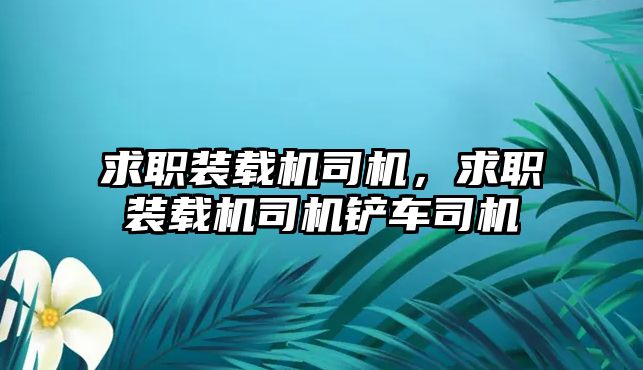 求职装载机司机，求职装载机司机铲车司机